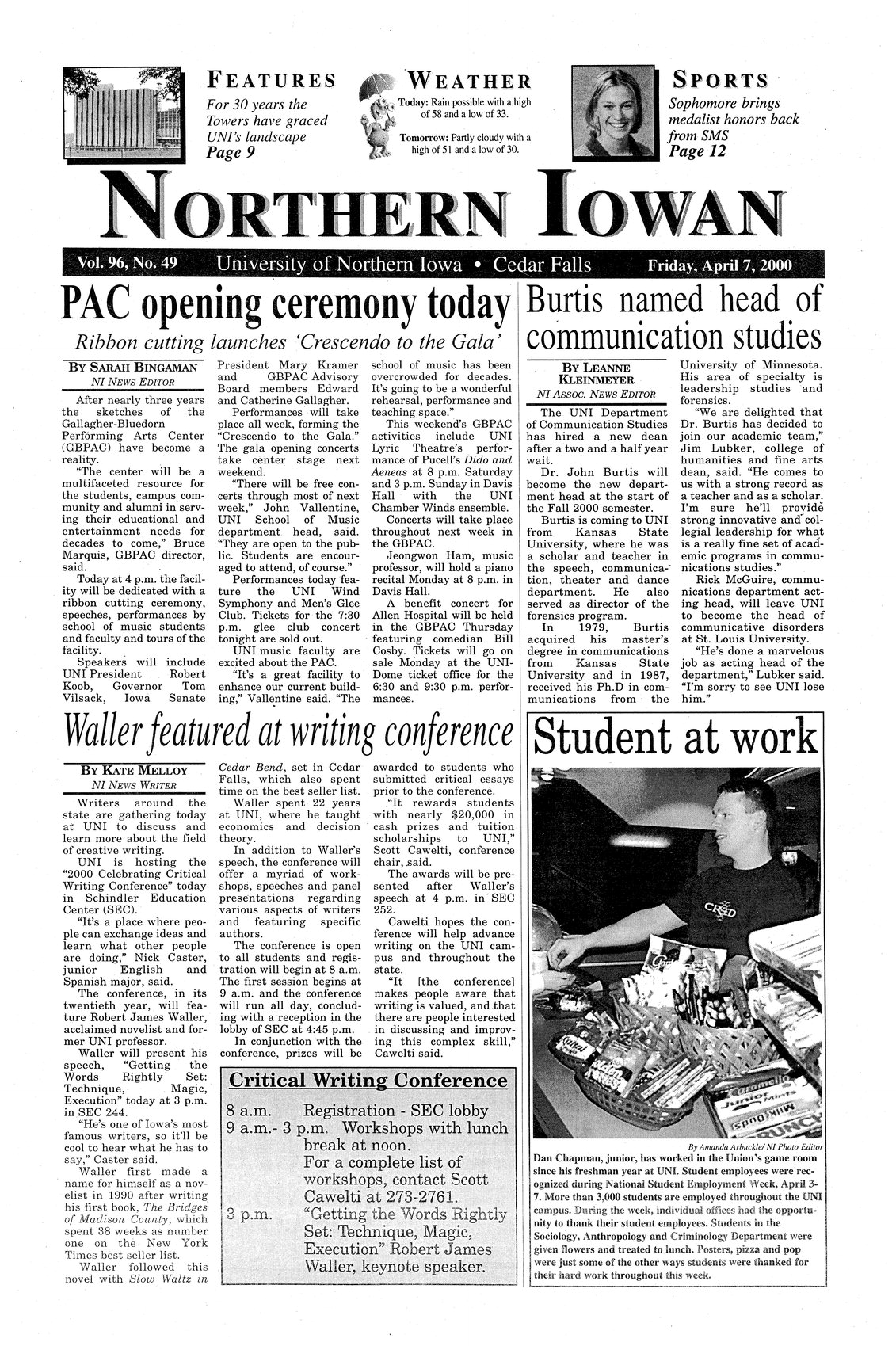 FEATURES
For 30 years the Towers have graced UNI's landscape
Page 9

WEATHER
Today: Rain possible with a high of 58 and a low of 33.
Tomorrow: Partly cloudy with a high of 51 and a low of 30.

SPORTS
Sophomore brings medalist honors back from SMS
Page 12

NORTHERN IOWAN

Vol. 96, No. 49 University of Northern Iowa • Cedar Falls Friday, April 7, 2000

PAC opening ceremony today
Ribbon cutting launches 'Crescendo to the Gala'

BY SARAH BINGAMAN
NI NEWS EDITOR

After nearly three years the sketches of the Gallagher-Bluedorn Performing Arts Center (GBPAC) have become a reality.

"The center will be a multifaceted resource for the students, campus community and alumni in serving their educational and entertainment needs for decades to come," Bruce Marquis, GBPAC director, said.

Today at 4 p.m. the facility will be dedicated with a ribbon cutting ceremony, speeches, performances by school of music students and faculty and tours of the facility.

Speakers will include UNI President Robert Koob, Governor Tom Vilsack, Iowa Senate President Mary Kramer and GBPAC Advisory Board members Edward and Catherine Gallagher.

Performances will take place all week, forming the "Crescendo to the Gala." The gala opening concerts take center stage next weekend.

"There will be free concerts through most of next week," John Vallentine, UNI School of Music department head, said. "They are open to the public. Students are encouraged to attend, of course."

Performances today feature the UNI Wind Symphony and Men's Glee Club. Tickets for the 7:30 p.m. glee club concert tonight are sold out.

UNI music faculty are excited about the PAC.

"It's a great facility to enhance our current building," Vallentine said. "The school of music has been overcrowded for decades. It's going to be a wonderful rehearsal, performance and teaching space."

This weekend's GBPAC activities include UNI Lyric Theatre's performance of Pucell's Dido and Aeneas at 8 p.m. Saturday and 3 p.m. Sunday in Davis Hall with the UNI Chamber Winds ensemble.

Concerts will take place throughout next week in the GBPAC.

Jeongwon Ham, music professor, will hold a piano recital Monday at 8 p.m. in Davis Hall.

A benefit concert for Allen Hospital will be held in the GBPAC Thursday featuring comedian Bill Cosby. Tickets will go on sale Monday at the UNI-Dome ticket office for the 6:30 and 9:30 p.m. performances.

Burtis named head of communication studies

BY LEANNE KLEINMEYER
NI ASSOC. NEWS EDITOR

The UNI Department of Communication Studies has hired a new dean after a two and a half year wait.

Dr. John Burtis will become the new department head at the start of the Fall 2000 semester.

Burtis is coming to UNI from Kansas State University, where he was a scholar and teacher in the speech, communication, theater and dance department. He also served as director of the forensics program.

In 1979, Burtis acquired his master's degree in communications from Kansas State University and in 1987, received his Ph.D in communications from the University of Minnesota. His area of specialty is leadership studies and forensics.

"We are delighted that Dr. Burtis has decided to join our academic team," Jim Lubker, college of humanities and fine arts dean, said. "He comes to us with a strong record as a teacher and as a scholar. I'm sure he'll provide strong innovative and collegial leadership for what is a really fine set of academic programs in communications studies."

Rick McGuire, communications department acting head, will leave UNI to become the head of communicative disorders at St. Louis University.

"He's done a marvelous job as acting head of the department," Lubker said. "I'm sorry to see UNI lose him."

Waller featured at writing conference

BY KATE MELLOY
NI NEWS WRITER

Writers around the state are gathering today at UNI to discuss and learn more about the field of creative writing.

UNI is hosting the "2000 Celebrating Critical Writing Conference" today in Schindler Education Center (SEC).

"It's a place where people can exchange ideas and learn what other people are doing," Nick Caster, junior English and Spanish major, said.

The conference, in its twentieth year, will feature Robert James Waller, acclaimed novelist and former UNI professor.

Waller will present his speech, "Getting the Words Rightly Set: Technique, Magic, Execution" today at 3 p.m. in SEC 244.

"He's one of Iowa's most famous writers, so it'll be cool to hear what he has to say," Caster said.

Waller first made a name for himself as a novelist in 1990 after writing his first book, The Bridges of Madison County, which spent 38 weeks as number one on the New York Times best seller list.

Waller followed this novel with Slow Waltz in Cedar Bend, set in Cedar Falls, which also spent time on the best seller list.

Waller spent 22 years at UNI, where he taught economics and decision theory.

In addition to Waller's speech, the conference will offer a myriad of workshops, speeches and panel presentations regarding various aspects of writers and featuring specific authors.

The conference is open to all students and registration will begin at 8 a.m. The first session begins at 9 a.m. and the conference will run all day, concluding with a reception in the lobby of SEC at 4:45 p.m.

In conjunction with the conference, prizes will be awarded to students who submitted critical essays prior to the conference.

"It rewards students with nearly $20,000 in cash prizes and tuition scholarships to UNI," Scott Cawelti, conference chair, said.

The awards will be presented after Waller's speech at 4 p.m. in SEC 252.

Cawelti hopes the conference will help advance writing on the UNI campus and throughout the state.

"It [the conference] makes people aware that writing is valued, and that there are people interested in discussing and improving this complex skill," Cawelti said.

Critical Writing Conference
8 a.m. Registration - SEC lobby
9 a.m.- 3 p.m. Workshops with lunch break at noon. For a complete list of workshops, contact Scott Cawelti at 273-2761.
3 p.m. "Getting the Words Rightly Set: Technique, Magic, Execution" Robert James Waller, keynote speaker.

Student at work

By Amanda Arbuckle/ NI Photo Editor

Dan Chapman, junior, has worked in the Union's game room since his freshman year at UNI. Student employees were recognized during National Student Employment Week, April 3-7. More than 3,000 students are employed throughout the UNI campus. During the week, individual offices had the opportunity to thank their student employees. Students in the Sociology, Anthropology and Criminology Department were given flowers and treated to lunch. Posters, pizza and pop were just some of the other ways students were thanked for their hard work throughout this week.